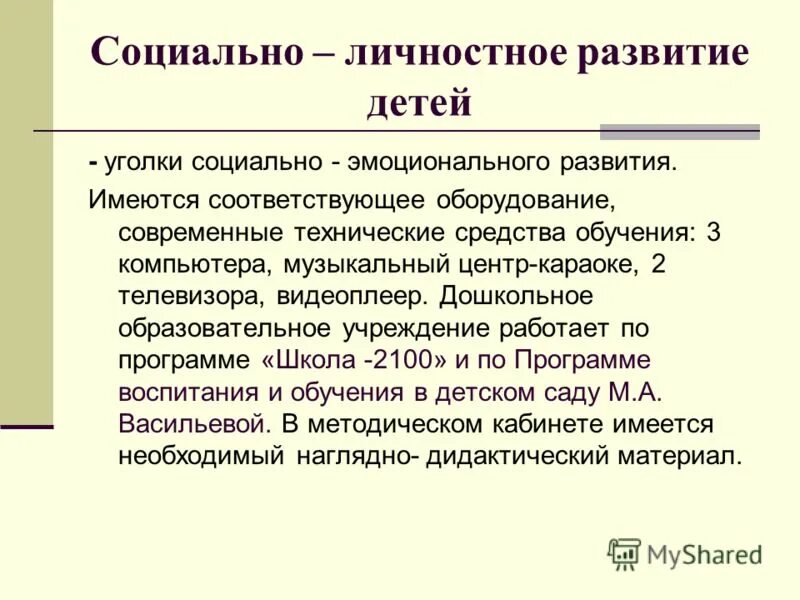 Социально – личностное развитие детей

- уголки социально - эмоционального развития.

Имеются соответствующее оборудование, современные технические средства обучения: 3 компьютера, музыкальный центр-караоке, 2 телевизора, видеоплеер. Дошкольное образовательное учреждение работает по программе «Школа -2100» и по Программе воспитания и обучения в детском саду М.А. Васильевой. В методическом кабинете имеется необходимый наглядно- дидактический материал.

MyShared